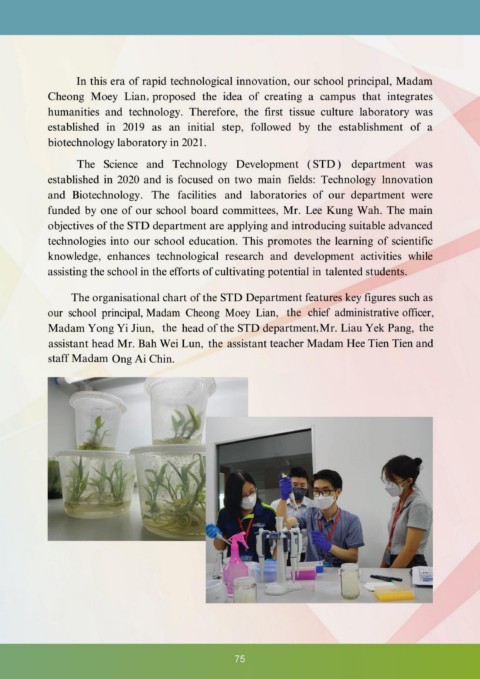 In this era of rapid technological innovation, our school principal, Madam Cheong Moey Lian, proposed the idea of creating a campus that integrates humanities and technology. Therefore, the first tissue culture laboratory was established in 2019 as an initial step, followed by the establishment of a biotechnology laboratory in 2021.

The Science and Technology Development (STD) department was established in 2020 and is focused on two main fields: Technology Innovation and Biotechnology. The facilities and laboratories of our department were funded by one of our school board committees, Mr. Lee Kung Wah. The main objectives of the STD department are applying and introducing suitable advanced technologies into our school education. This promotes the learning of scientific knowledge, enhances technological research and development activities while assisting the school in the efforts of cultivating potential in talented students.

The organisational chart of the STD Department features key figures such as our school principal, Madam Cheong Moey Lian, the chief administrative officer, Madam Yong Yi Jiun, the head of the STD department, Mr. Liau Yek Pang, the assistant head Mr. Bah Wei Lun, the assistant teacher Madam Hee Tien Tien and staff Madam Ong Ai Chin.

75